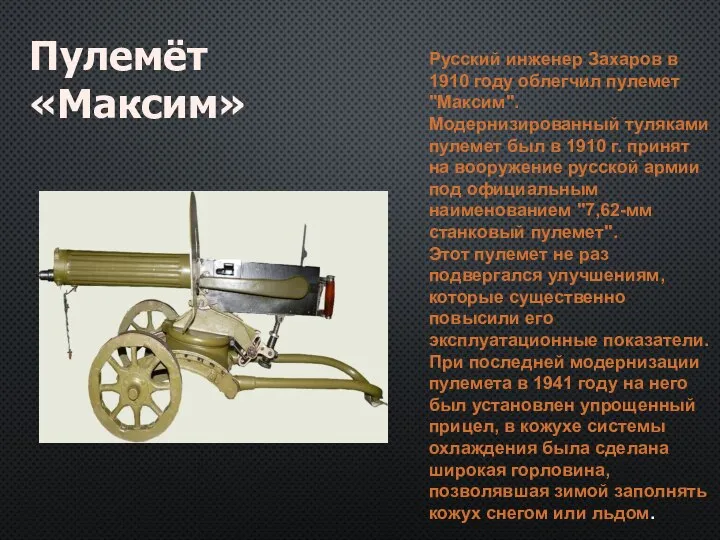 Пулемёт «Максим»

Русский инженер Захаров в 1910 году облегчил пулемет "Максим". Модернизированный туляками пулемет был в 1910 г. принят на вооружение русской армии под официальным наименованием "7,62-мм станковый пулемет".
Этот пулемет не раз подвергался улучшениям, которые существенно повысили его эксплуатационные показатели. При последней модернизации пулемета в 1941 году на него был установлен упрощенный прицел, в кожухе системы охлаждения была сделана широкая горловина, позволявшая зимой заполнять кожух снегом или льдом.